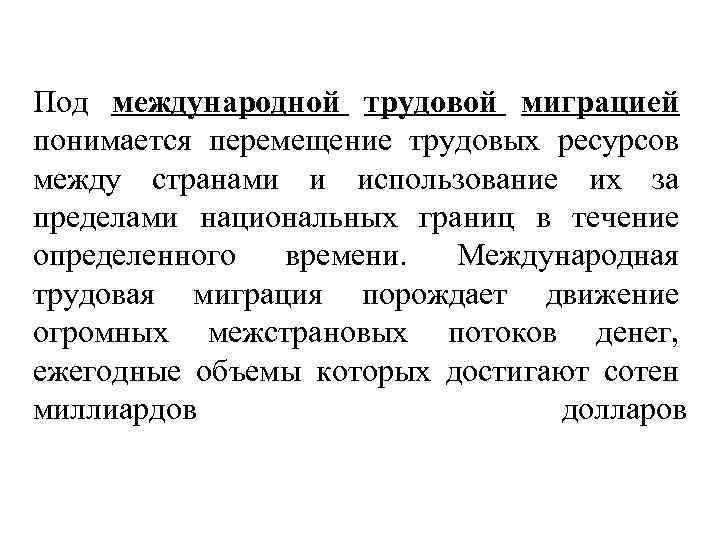 Под международной трудовой миграцией понимается перемещение трудовых ресурсов между странами и использование их за пределами национальных границ в течение определенного времени. Международная трудовая миграция порождает движение огромных межстрановых потоков денег, ежегодные объемы которых достигают сотен миллиардов долларов